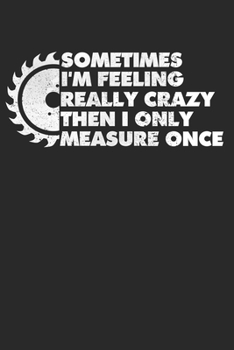 SOMETIMES I'M FEELING REALLY CRAZY THEN I ONLY MEASURE ONCE